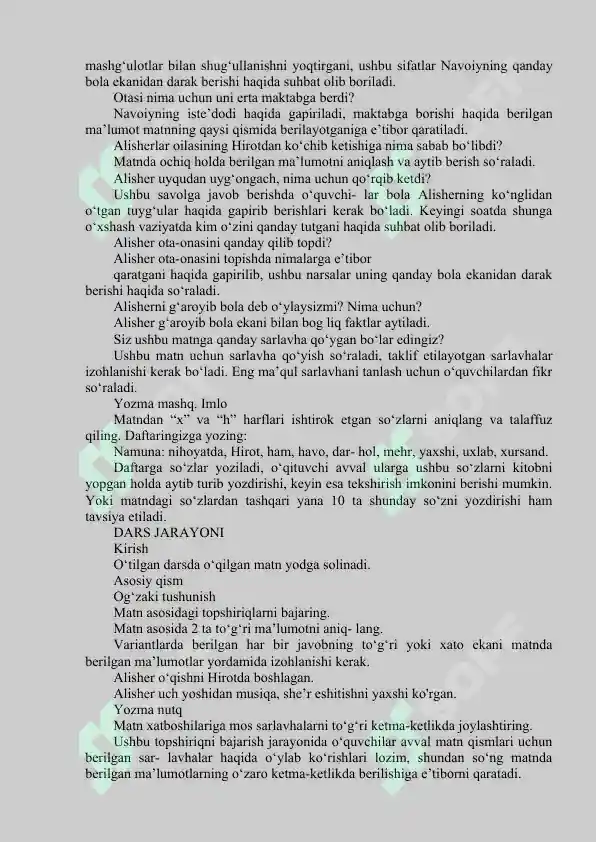 mashg‘ulotlar bilan shug‘ullanishni yoqtirgani, ushbu sifatlar Navoiyning qanday bola ekanidan darak berishi haqida suhbat olib boriladi.

Otasi nima uchun uni erta maktabga berdi?

Navoiyning iste’dodi haqida gapiriladi, maktabga borishi haqida berilgan ma’lumot matnning qaysi qismida berilayotganiga e’tibor qaratiladi.

Alisherlar oilasining Hirotdan ko‘chib ketishiga nima sabab bo‘libdi?

Matnda ochiq holda berilgan ma’lumotni aniqlash va aytib berish so‘raladi.

Alisher uyqudan uyg‘ongach, nima uchun qo‘rqib ketdi?

Ushbu savolga javob berishda o‘quvchi- lar bola Alisherning ko‘nglidan o‘tgan tuyg‘ular haqida gapirib berishlari kerak bo‘ladi. Keyingi soatda shunga o‘xshash vaziyatda kim o‘zini qanday tutgani haqida suhbat olib boriladi.

Alisher ota-onasini qanday qilib topdi?

Alisher ota-onasini topishda nimalarga e’tibor

qaratgani haqida gapirilib, ushbu narsalar uning qanday bola ekanidan darak berishi haqida so‘raladi.

Alisherni g‘aroyib bola deb o‘ylaysizmi? Nima uchun?

Alisher g‘aroyib bola ekani bilan bog liq faktlar aytiladi.

Siz ushbu matnga qanday sarlavha qo‘ygan bo‘lar edingiz?

Ushbu matn uchun sarlavha qo‘yish so‘raladi, taklif etilayotgan sarlavhalar izohlanishi kerak bo‘ladi. Eng ma’qul sarlavhani tanlash uchun o‘quvchilardan fikr so‘raladi.

Yozma mashq. Imlo

Matndan “x” va “h” harflari ishtirok etgan so‘zlarni aniqlang va talaffuz qiling. Daftaringizga yozing:

Namuna: nihoyatda, Hirot, ham, havo, dar- hol, mehr, yaxshi, uxlab, xursand.

Daftarga so‘zlar yoziladi, o‘qituvchi avval ularga ushbu so‘zlarni kitobni yopgan holda aytib turib yozdirishi, keyin esa tekshirish imkonini berishi mumkin. Yoki matndagi so‘zlardan tashqari yana 10 ta shunday so‘zni yozdirishi ham tavsiya etiladi.

DARS JARAYONI

Kirish

O‘tilgan darsda o‘qilgan matn yodga solinadi.

Asosiy qism

Og‘zaki tushunish

Matn asosidagi topshiriqlarni bajaring.

Matn asosida 2 ta to‘g‘ri ma’lumotni aniq- lang.

Variantlarda berilgan har bir javobning to‘g‘ri yoki xato ekani matnda berilgan ma’lumotlar yordamida izohlanishi kerak.

Alisher o‘qishni Hirotda boshlagan.

Alisher uch yoshidan musiqa, she’r eshitishni yaxshi ko‘rgan.

Yozma nutq

Matn xatboshilariga mos sarlavhalarni to‘g‘ri ketma-ketlikda joylashtiring.

Ushbu topshiriqni bajarish jarayonida o‘quvchilar avval matn qismlari uchun berilgan sar- lavhalar haqida o‘ylab ko‘rishlari lozim, shundan so‘ng matnda berilgan ma’lumotlarning o‘zaro ketma-ketlikda berilishiga e’tiborni qaratadi.